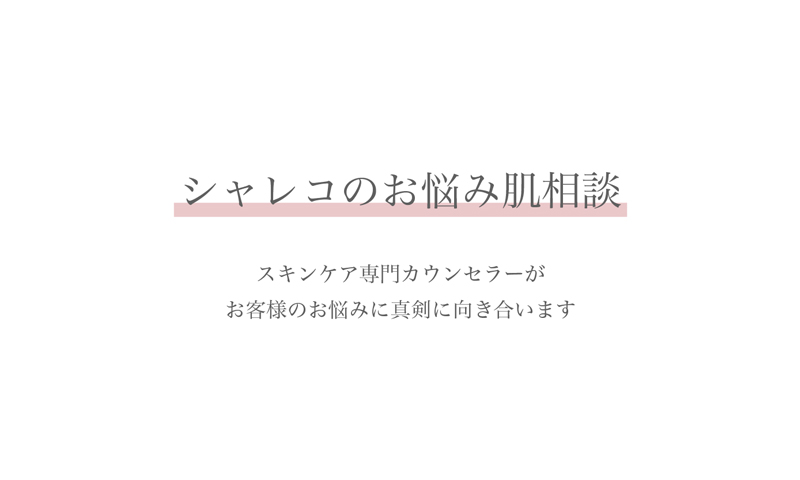 シャレコのお悩み肌相談

スキンケア専門カウンセラーが
お客様のお悩みに真剣に向き合います